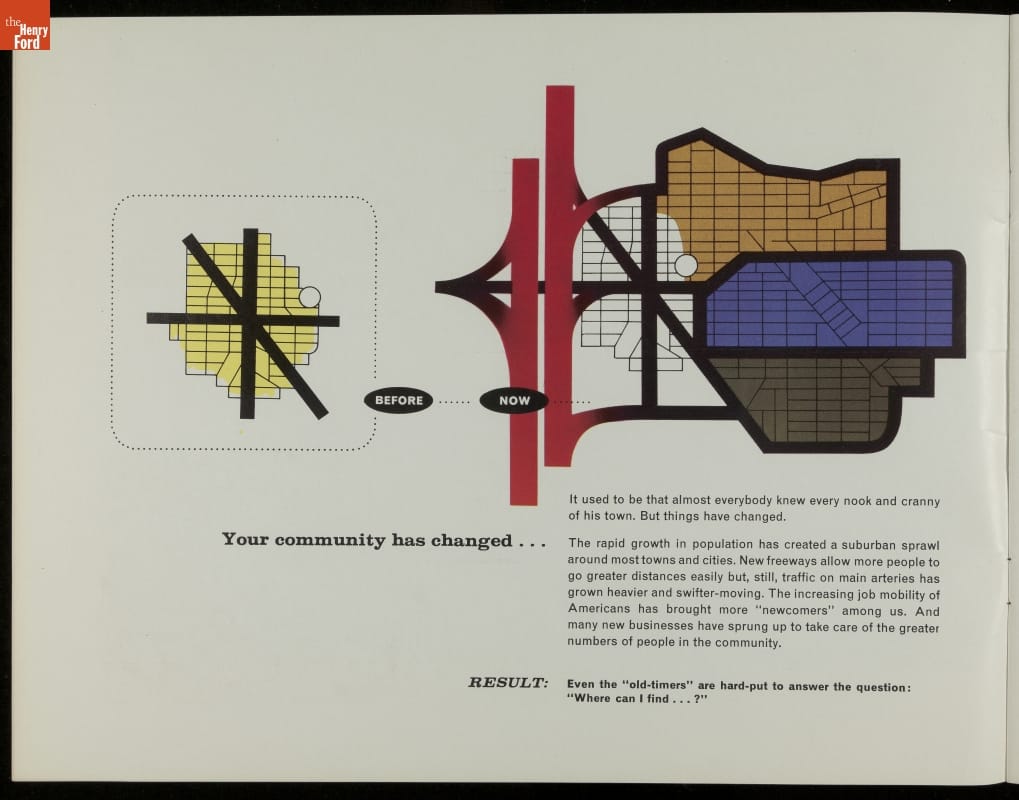 the Henry Ford

BEFORE

NOW

Your community has changed . . .

It used to be that almost everybody knew every nook and cranny of his town. But things have changed.

The rapid growth in population has created a suburban sprawl around most towns and cities. New freeways allow more people to go greater distances easily but, still, traffic on main arteries has grown heavier and swifter-moving. The increasing job mobility of Americans has brought more "newcomers" among us. And many new businesses have sprung up to take care of the greater numbers of people in the community.

RESULT: Even the "old-timers" are hard-put to answer the question: "Where can I find . . . ?"